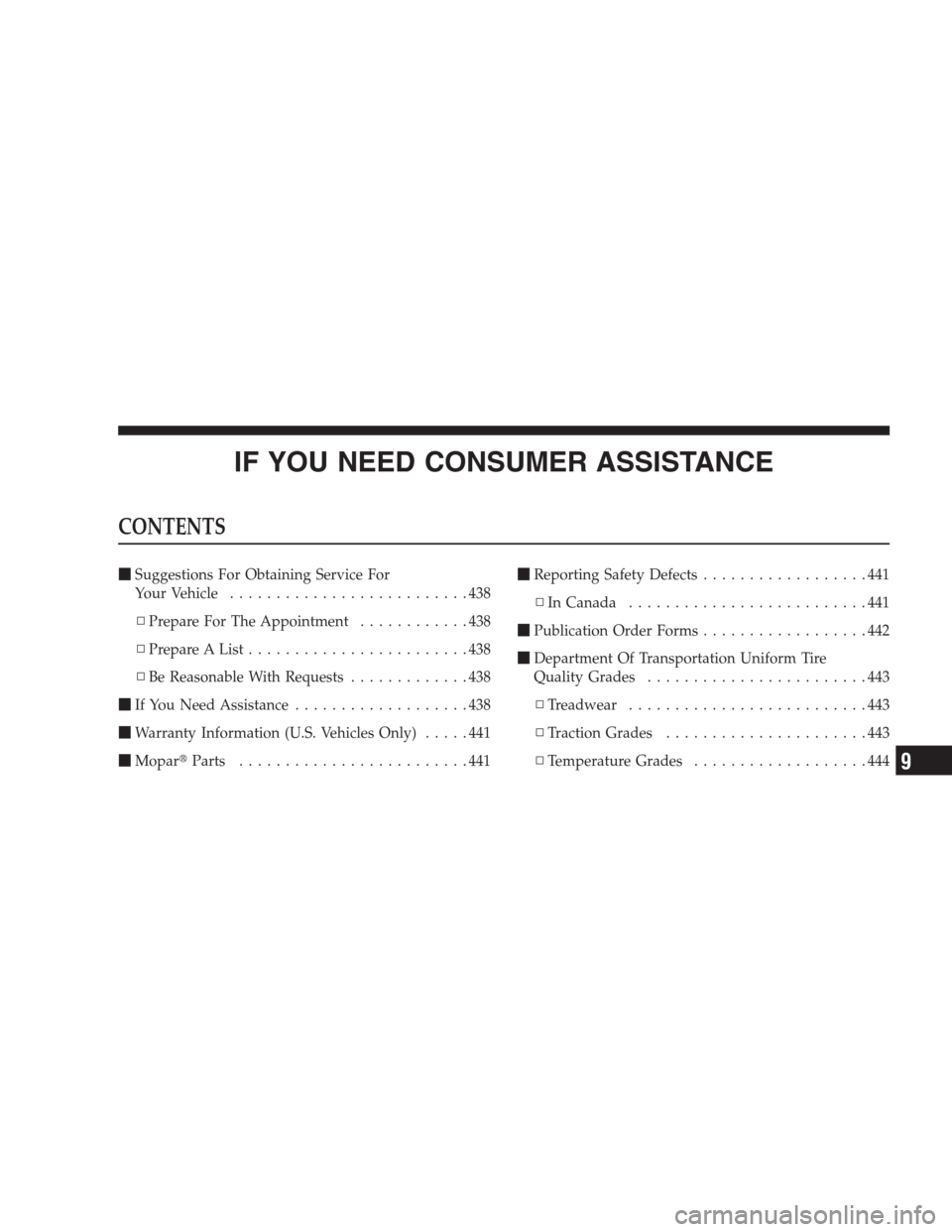 IF YOU NEED CONSUMER ASSISTANCE

CONTENTS

■ Suggestions For Obtaining Service For Your Vehicle . . . . . . . . . . . . . . . . . . . . . . . . . . 438

□ Prepare For The Appointment . . . . . . . . . . . . 438

□ Prepare A List . . . . . . . . . . . . . . . . . . . . . . . . 438

□ Be Reasonable With Requests . . . . . . . . . . . . . 438

■ If You Need Assistance . . . . . . . . . . . . . . . . . . . 438

■ Warranty Information (U.S. Vehicles Only) . . . . . 441

■ Mopar® Parts . . . . . . . . . . . . . . . . . . . . . . . . . 441

■ Reporting Safety Defects . . . . . . . . . . . . . . . . . . 441

□ In Canada . . . . . . . . . . . . . . . . . . . . . . . . . . 441

■ Publication Order Forms . . . . . . . . . . . . . . . . . . 442

■ Department Of Transportation Uniform Tire Quality Grades . . . . . . . . . . . . . . . . . . . . . . . . 443

□ Treadwear . . . . . . . . . . . . . . . . . . . . . . . . . . 443

□ Traction Grades . . . . . . . . . . . . . . . . . . . . . . 443

□ Temperature Grades . . . . . . . . . . . . . . . . . . . 444

9

carmanualsonline.info